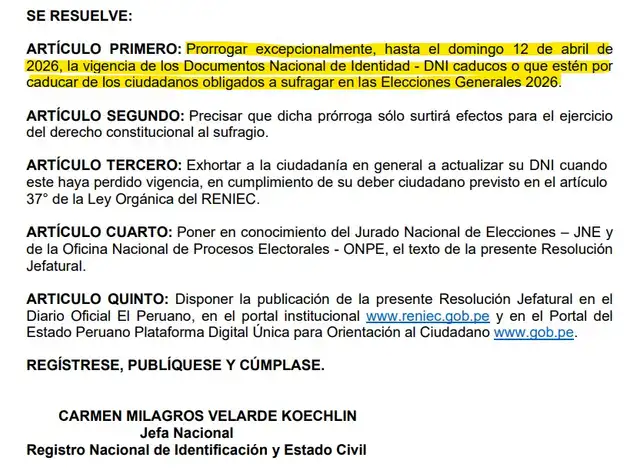 SE RESUELVE:

ARTÍCULO PRIMERO: Prorrogar excepcionalmente, hasta el domingo 12 de abril de 2026, la vigencia de los Documentos Nacional de Identidad - DNI caducos o que estén por caducar de los ciudadanos obligados a sufragar en las Elecciones Generales 2026.

ARTÍCULO SEGUNDO: Precisar que dicha prórroga sólo surtirá efectos para el ejercicio del derecho constitucional al sufragio.

ARTÍCULO TERCERO: Exhortar a la ciudadanía en general a actualizar su DNI cuando este haya perdido vigencia, en cumplimiento de su deber ciudadano previsto en el artículo 37° de la Ley Orgánica del RENIEC.

ARTÍCULO CUARTO: Poner en conocimiento del Jurado Nacional de Elecciones – JNE y de la Oficina Nacional de Procesos Electorales - ONPE, el texto de la presente Resolución Jefatural.

ARTICULO QUINTO: Disponer la publicación de la presente Resolución Jefatural en el Diario Oficial El Peruano, en el portal institucional www.reniec.gob.pe y en el Portal del Estado Peruano Plataforma Digital Única para Orientación al Ciudadano www.gob.pe.

REGÍSTRESE, PUBLÍQUESE Y CÚMPLASE.

CARMEN MILAGROS VELARDE KOECHLIN
Jefa Nacional
Registro Nacional de Identificación y Estado Civil